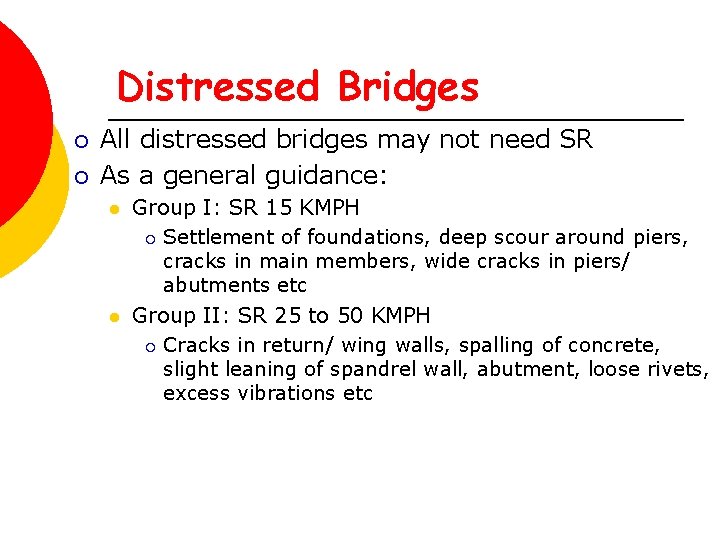 Distressed Bridges

All distressed bridges may not need SR

As a general guidance:

Group I: SR 15 KMPH

Settlement of foundations, deep scour around piers, cracks in main members, wide cracks in piers/ abutments etc

Group II: SR 25 to 50 KMPH

Cracks in return/ wing walls, spalling of concrete, slight leaning of spandrel wall, abutment, loose rivets, excess vibrations etc